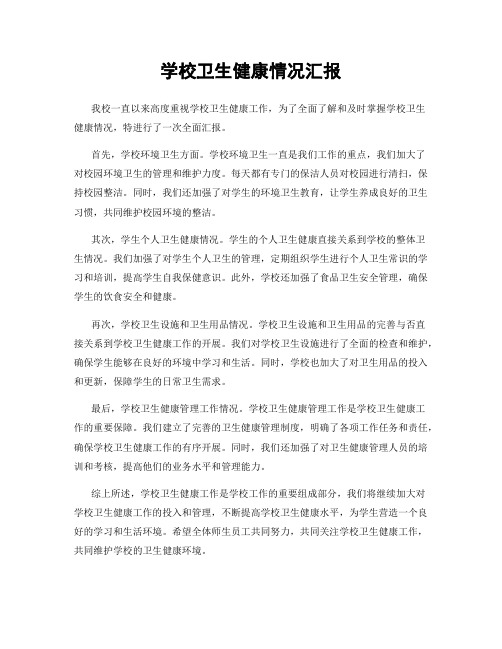 学校卫生健康情况汇报

我校一直以来高度重视学校卫生健康工作，为了全面了解和及时掌握学校卫生健康情况，特进行了一次全面汇报。

首先，学校环境卫生方面。学校环境卫生一直是我们工作的重点，我们加大了对校园环境卫生的管理和维护力度。每天都有专门的保洁人员对校园进行清扫，保持校园整洁。同时，我们还加强了对学生的环境卫生教育，让学生养成良好的卫生习惯，共同维护校园环境的整洁。

其次，学生个人卫生健康情况。学生的个人卫生健康直接关系到学校的整体卫生情况。我们加强了对学生个人卫生的管理，定期组织学生进行个人卫生常识的学习和培训，提高学生自我保健意识。此外，学校还加强了食品卫生安全管理，确保学生的饮食安全和健康。

再次，学校卫生设施和卫生用品情况。学校卫生设施和卫生用品的完善与否直接关系到学校卫生健康工作的开展。我们对学校卫生设施进行了全面的检查和维护，确保学生能够在良好的环境中学习和生活。同时，学校也加大了对卫生用品的投入和更新，保障学生的日常卫生需求。

最后，学校卫生健康管理工作情况。学校卫生健康管理工作是学校卫生健康工作的重要保障。我们建立了完善的卫生健康管理制度，明确了各项工作任务和责任，确保学校卫生健康工作的有序开展。同时，我们还加强了对卫生健康管理人员的培训和考核，提高他们的业务水平和管理能力。

综上所述，学校卫生健康工作是学校工作的重要组成部分，我们将继续加大对学校卫生健康工作的投入和管理，不断提高学校卫生健康水平，为学生营造一个良好的学习和生活环境。希望全体师生员工共同努力，共同关注学校卫生健康工作，共同维护学校的卫生健康环境。